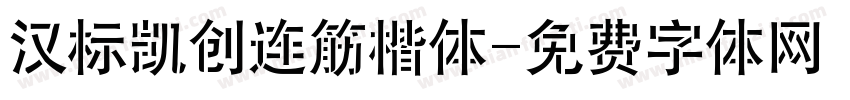 汉标凯创连筋楷体-免费字体网